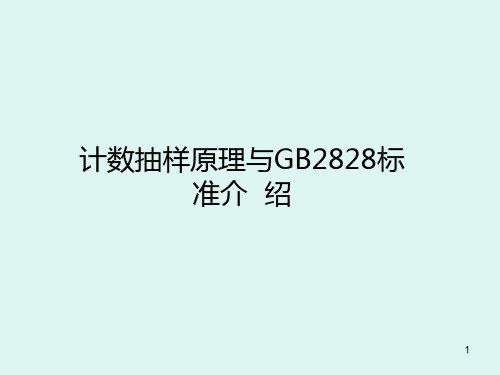 计数抽样原理与GB2828标准介 绍

1